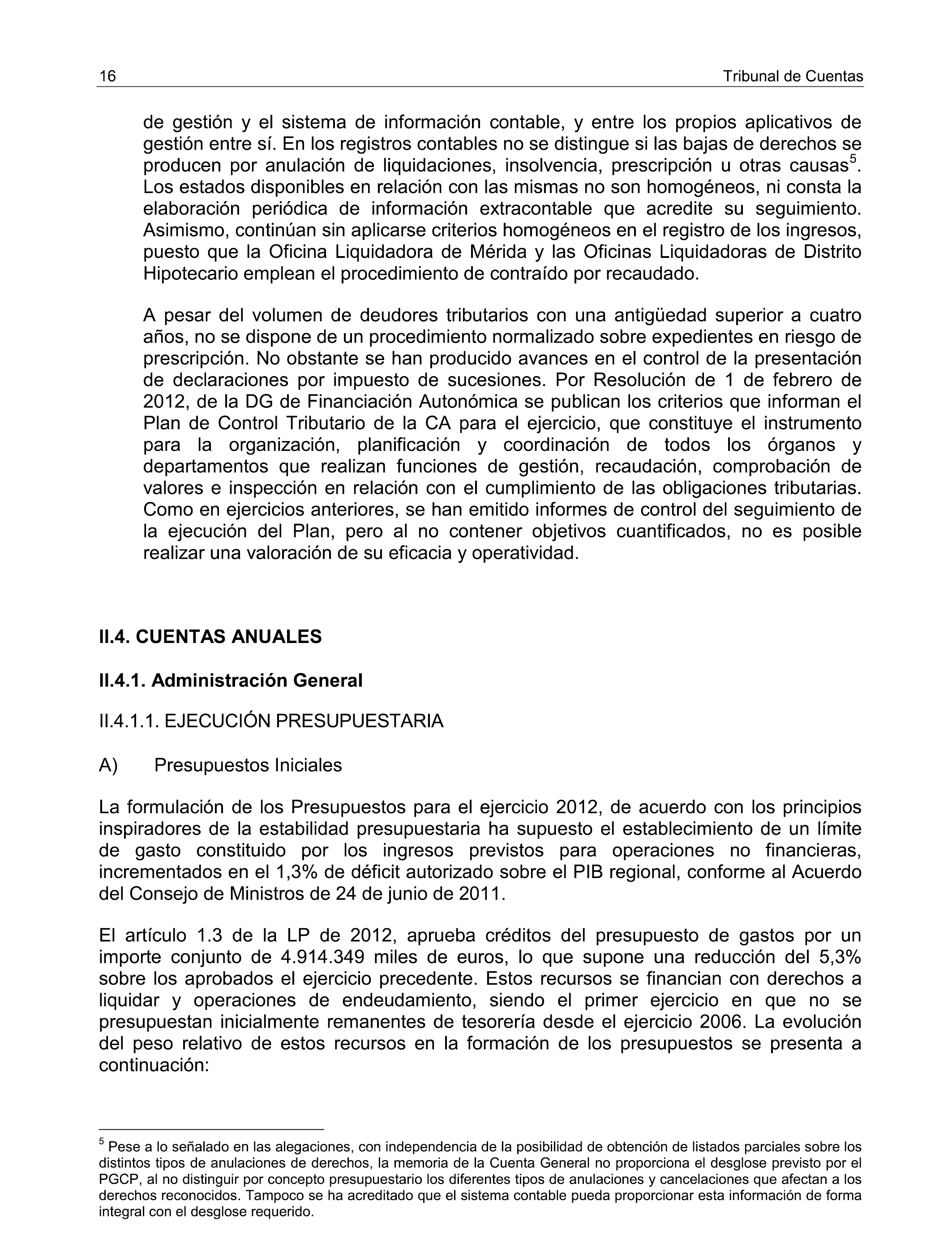 16 Tribunal de Cuentas

de gestión y el sistema de información contable, y entre los propios aplicativos de gestión entre sí. En los registros contables no se distingue si las bajas de derechos se producen por anulación de liquidaciones, insolvencia, prescripción u otras causas$^5$. Los estados disponibles en relación con las mismas no son homogéneos, ni consta la elaboración periódica de información extracontable que acredite su seguimiento. Asimismo, continúan sin aplicarse criterios homogéneos en el registro de los ingresos, puesto que la Oficina Liquidadora de Mérida y las Oficinas Liquidadoras de Distrito Hipotecario emplean el procedimiento de contraído por recaudado.

A pesar del volumen de deudores tributarios con una antigüedad superior a cuatro años, no se dispone de un procedimiento normalizado sobre expedientes en riesgo de prescripción. No obstante se han producido avances en el control de la presentación de declaraciones por impuesto de sucesiones. Por Resolución de 1 de febrero de 2012, de la DG de Financiación Autonómica se publican los criterios que informan el Plan de Control Tributario de la CA para el ejercicio, que constituye el instrumento para la organización, planificación y coordinación de todos los órganos y departamentos que realizan funciones de gestión, recaudación, comprobación de valores e inspección en relación con el cumplimiento de las obligaciones tributarias. Como en ejercicios anteriores, se han emitido informes de control del seguimiento de la ejecución del Plan, pero al no contener objetivos cuantificados, no es posible realizar una valoración de su eficacia y operatividad.

II.4. CUENTAS ANUALES

II.4.1. Administración General

II.4.1.1. EJECUCIÓN PRESUPUESTARIA

A) Presupuestos Iniciales

La formulación de los Presupuestos para el ejercicio 2012, de acuerdo con los principios inspiradores de la estabilidad presupuestaria ha supuesto el establecimiento de un límite de gasto constituido por los ingresos previstos para operaciones no financieras, incrementados en el 1,3% de déficit autorizado sobre el PIB regional, conforme al Acuerdo del Consejo de Ministros de 24 de junio de 2011.

El artículo 1.3 de la LP de 2012, aprueba créditos del presupuesto de gastos por un importe conjunto de 4.914.349 miles de euros, lo que supone una reducción del 5,3% sobre los aprobados el ejercicio precedente. Estos recursos se financian con derechos a liquidar y operaciones de endeudamiento, siendo el primer ejercicio en que no se presupuestan inicialmente remanentes de tesorería desde el ejercicio 2006. La evolución del peso relativo de estos recursos en la formación de los presupuestos se presenta a continuación:

$^5$ Pese a lo señalado en las alegaciones, con independencia de la posibilidad de obtención de listados parciales sobre los distintos tipos de anulaciones de derechos, la memoria de la Cuenta General no proporciona el desglose previsto por el PGCP, al no distinguir por concepto presupuestario los diferentes tipos de anulaciones y cancelaciones que afectan a los derechos reconocidos. Tampoco se ha acreditado que el sistema contable pueda proporcionar esta información de forma integral con el desglose requerido.